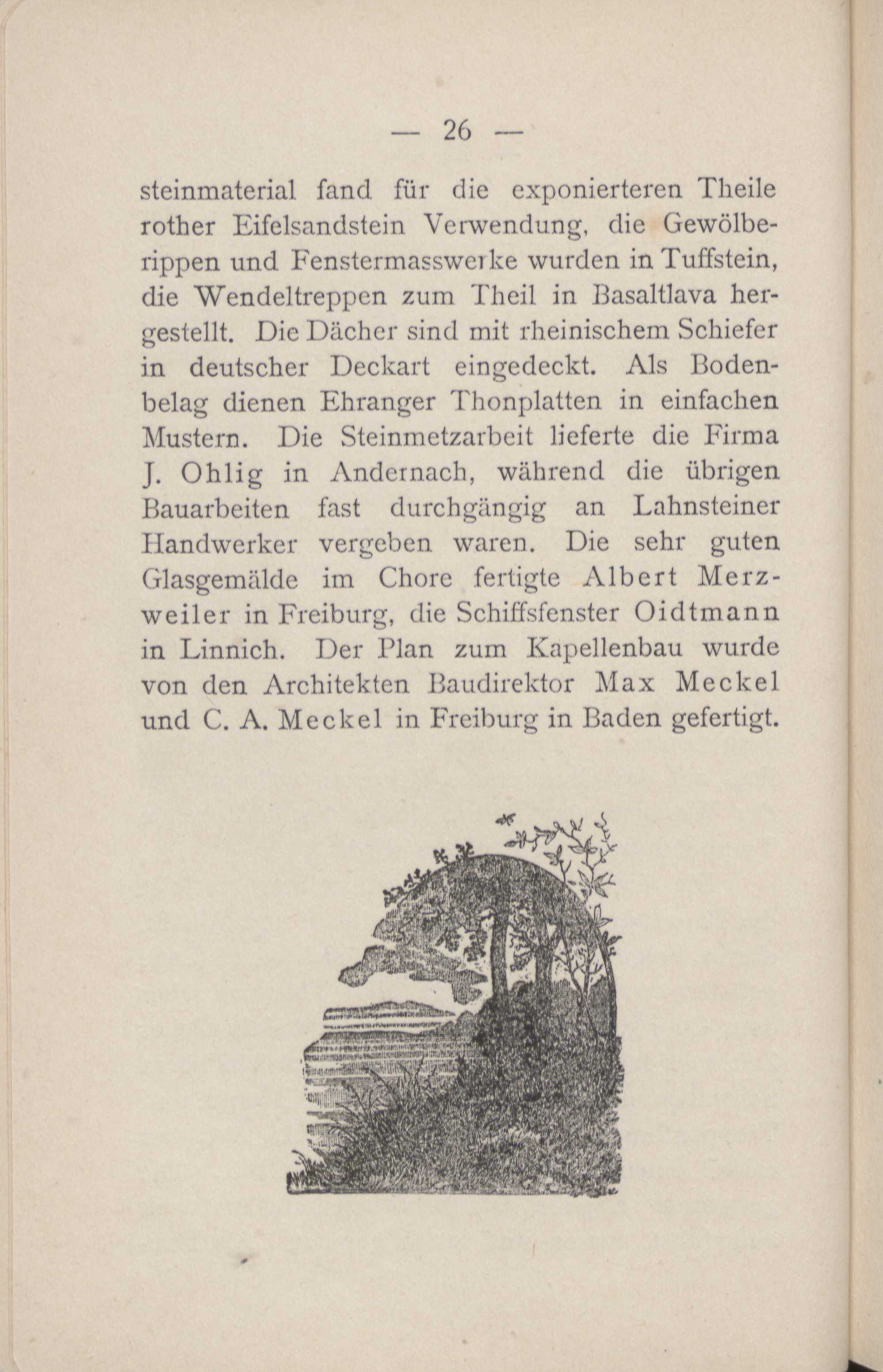 — 26 —

steinmaterial fand für die exponierteren Theile rother Eifelsandstein Verwendung, die Gewölberippen und Fenstermasswerke wurden in Tuffstein, die Wendeltreppen zum Theil in Basaltlava hergestellt. Die Dächer sind mit rheinischem Schiefer in deutscher Deckart eingedeckt. Als Bodenbelag dienen Ehranger Thonplatten in einfachen Mustern. Die Steinmetzarbeit lieferte die Firma J. Ohlig in Andernach, während die übrigen Bauarbeiten fast durchgängig an Lahnsteiner Handwerker vergeben waren. Die sehr guten Glasgemälde im Chore fertigte Albert Merzweiler in Freiburg, die Schiffsfenster Oidtmann in Linnich. Der Plan zum Kapellenbau wurde von den Architekten Baudirektor Max Meckel und C. A. Meckel in Freiburg in Baden gefertigt.